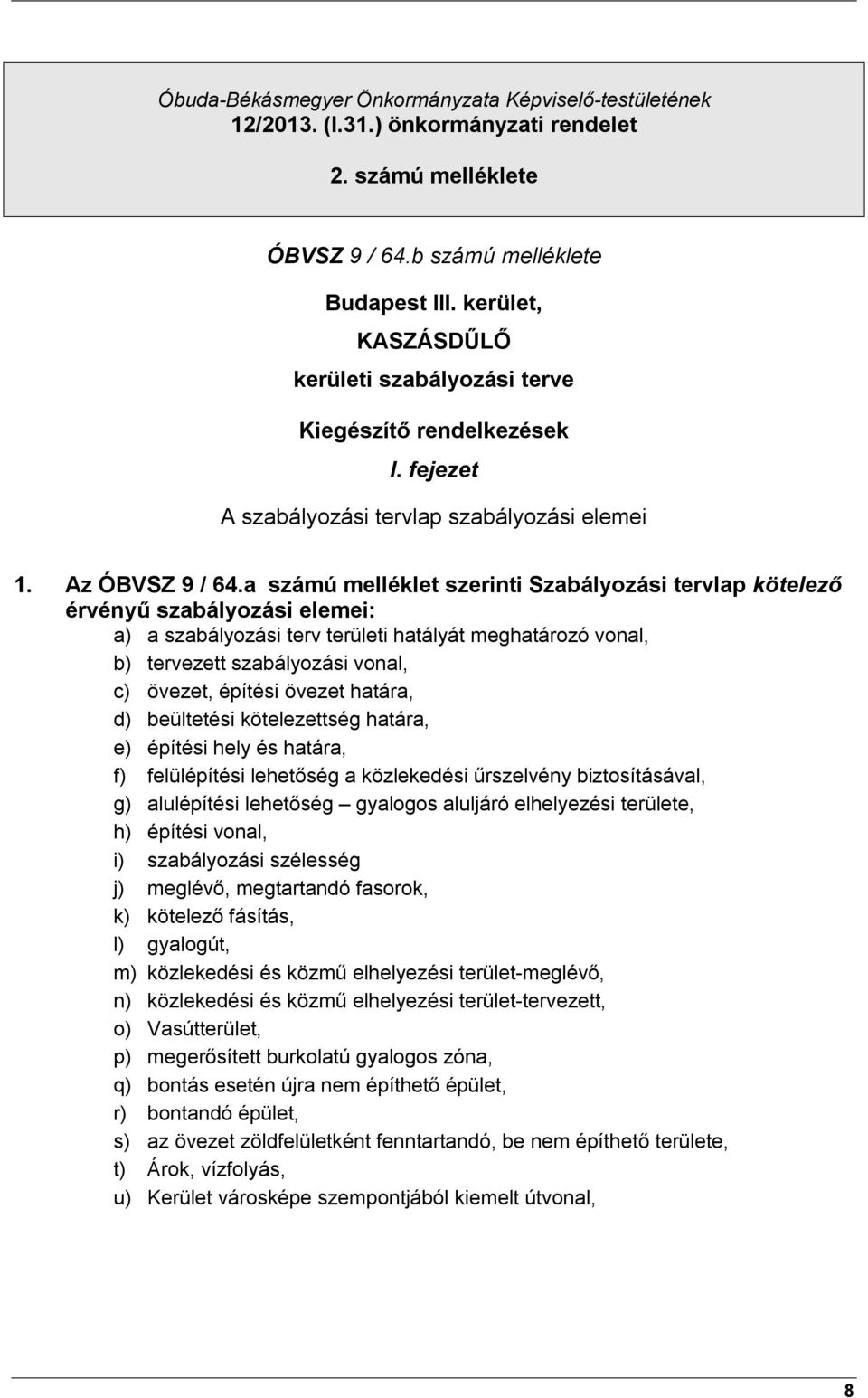 Óbuda-Békásmegyer Önkormányzata Képviselő-testületének
12/2013. (I.31.) önkormányzati rendelet

2. számú melléklete

ÓBVSZ 9 / 64.b számú melléklete

Budapest III. kerület,

KASZÁSDŰLŐ

kerületi szabályozási terve

Kiegészítő rendelkezések

I. fejezet

A szabályozási tervlap szabályozási elemei

1. Az ÓBVSZ 9 / 64.a számú melléklet szerinti Szabályozási tervlap kötelező érvényű szabályozási elemei:

a) a szabályozási terv területi hatályát meghatározó vonal,
b) tervezett szabályozási vonal,
c) övezet, építési övezet határa,
d) beültetési kötelezettség határa,
e) építési hely és határa,
f) felülépítési lehetőség a közlekedési űrszelvény biztosításával,
g) alulépítési lehetőség – gyalogos aluljáró elhelyezési területe,
h) építési vonal,
i) szabályozási szélesség
j) meglévő, megtartandó fasorok,
k) kötelező fásítás,
l) gyalogút,
m) közlekedési és közmű elhelyezési terület-meglévő,
n) közlekedési és közmű elhelyezési terület-tervezett,
o) Vasútterület,
p) megerősített burkolatú gyalogos zóna,
q) bontás esetén újra nem építhető épület,
r) bontandó épület,
s) az övezet zöldfelületként fenntartandó, be nem építhető területe,
t) Árok, vízfolyás,
u) Kerület városképe szempontjából kiemelt útvonal,

8